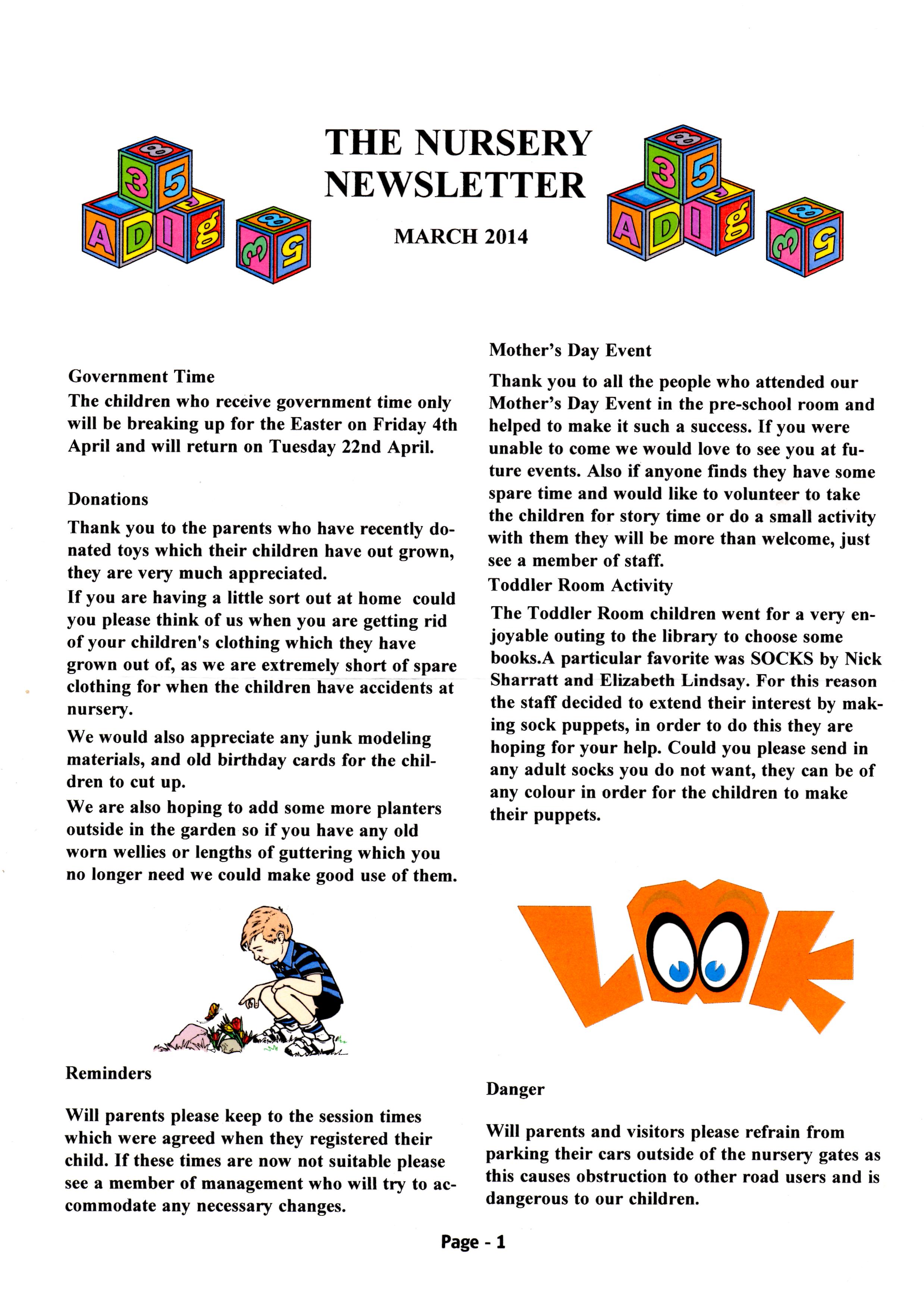 THE NURSERY NEWSLETTER

MARCH 2014

Government Time
The children who receive government time only will be breaking up for the Easter on Friday 4th April and will return on Tuesday 22nd April.

Donations
Thank you to the parents who have recently donated toys which their children have out grown, they are very much appreciated.
If you are having a little sort out at home could you please think of us when you are getting rid of your children's clothing which they have grown out of, as we are extremely short of spare clothing for when the children have accidents at nursery.
We would also appreciate any junk modeling materials, and old birthday cards for the children to cut up.
We are also hoping to add some more planters outside in the garden so if you have any old worn wellies or lengths of guttering which you no longer need we could make good use of them.

Reminders

Will parents please keep to the session times which were agreed when they registered their child. If these times are now not suitable please see a member of management who will try to accommodate any necessary changes.

Mother's Day Event
Thank you to all the people who attended our Mother's Day Event in the pre-school room and helped to make it such a success. If you were unable to come we would love to see you at future events. Also if anyone finds they have some spare time and would like to volunteer to take the children for story time or do a small activity with them they will be more than welcome, just see a member of staff.
Toddler Room Activity
The Toddler Room children went for a very enjoyable outing to the library to choose some books.A particular favorite was SOCKS by Nick Sharratt and Elizabeth Lindsay. For this reason the staff decided to extend their interest by making sock puppets, in order to do this they are hoping for your help. Could you please send in any adult socks you do not want, they can be of any colour in order for the children to make their puppets.

LOOK

Danger

Will parents and visitors please refrain from parking their cars outside of the nursery gates as this causes obstruction to other road users and is dangerous to our children.

Page - 1